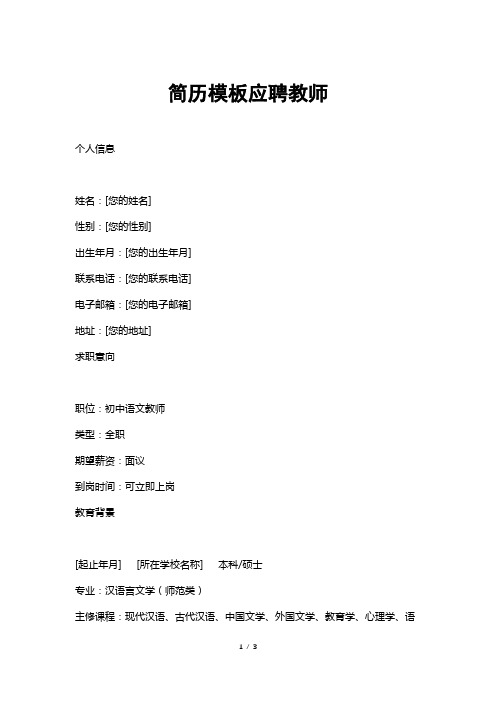 简历模板应聘教师

个人信息

姓名：[您的姓名]

性别：[您的性别]

出生年月：[您的出生年月]

联系电话：[您的联系电话]

电子邮箱：[您的电子邮箱]

地址：[您的地址]

求职意向

职位：初中语文教师

类型：全职

期望薪资：面议

到岗时间：可立即上岗

教育背景

[起止年月] [所在学校名称] 本科/硕士

专业：汉语言文学（师范类）

主修课程：现代汉语、古代汉语、中国文学、外国文学、教育学、心理学、语

1 / 3